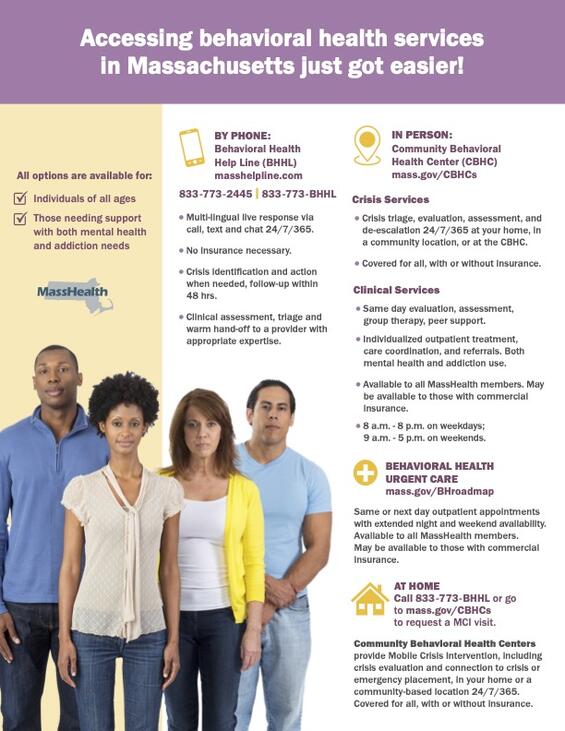 Accessing behavioral health services in Massachusetts just got easier!

All options are available for:

Individuals of all ages

Those needing support with both mental health and addiction needs

MassHealth

BY PHONE:
Behavioral Health Help Line (BHHL)
masshelpline.com

833-773-2445 | 833-773-BHHL

• Multi-lingual live response via call, text and chat 24/7/365.

• No insurance necessary.

• Crisis identification and action when needed, follow-up within 48 hrs.

• Clinical assessment, triage and warm hand-off to a provider with appropriate expertise.

IN PERSON:
Community Behavioral Health Center (CBHC)
mass.gov/CBHCs

Crisis Services

• Crisis triage, evaluation, assessment, and de-escalation 24/7/365 at your home, in a community location, or at the CBHC.

• Covered for all, with or without insurance.

Clinical Services

• Same day evaluation, assessment, group therapy, peer support.

• Individualized outpatient treatment, care coordination, and referrals. Both mental health and addiction use.

• Available to all MassHealth members. May be available to those with commercial insurance.

• 8 a.m. - 8 p.m. on weekdays; 9 a.m. - 5 p.m. on weekends.

BEHAVIORAL HEALTH URGENT CARE
mass.gov/BHroadmap

Same or next day outpatient appointments with extended night and weekend availability. Available to all MassHealth members. May be available to those with commercial insurance.

AT HOME
Call 833-773-BHHL or go to mass.gov/CBHCs to request a MCI visit.

Community Behavioral Health Centers provide Mobile Crisis Intervention, including crisis evaluation and connection to crisis or emergency placement, in your home or a community-based location 24/7/365. Covered for all, with or without insurance.